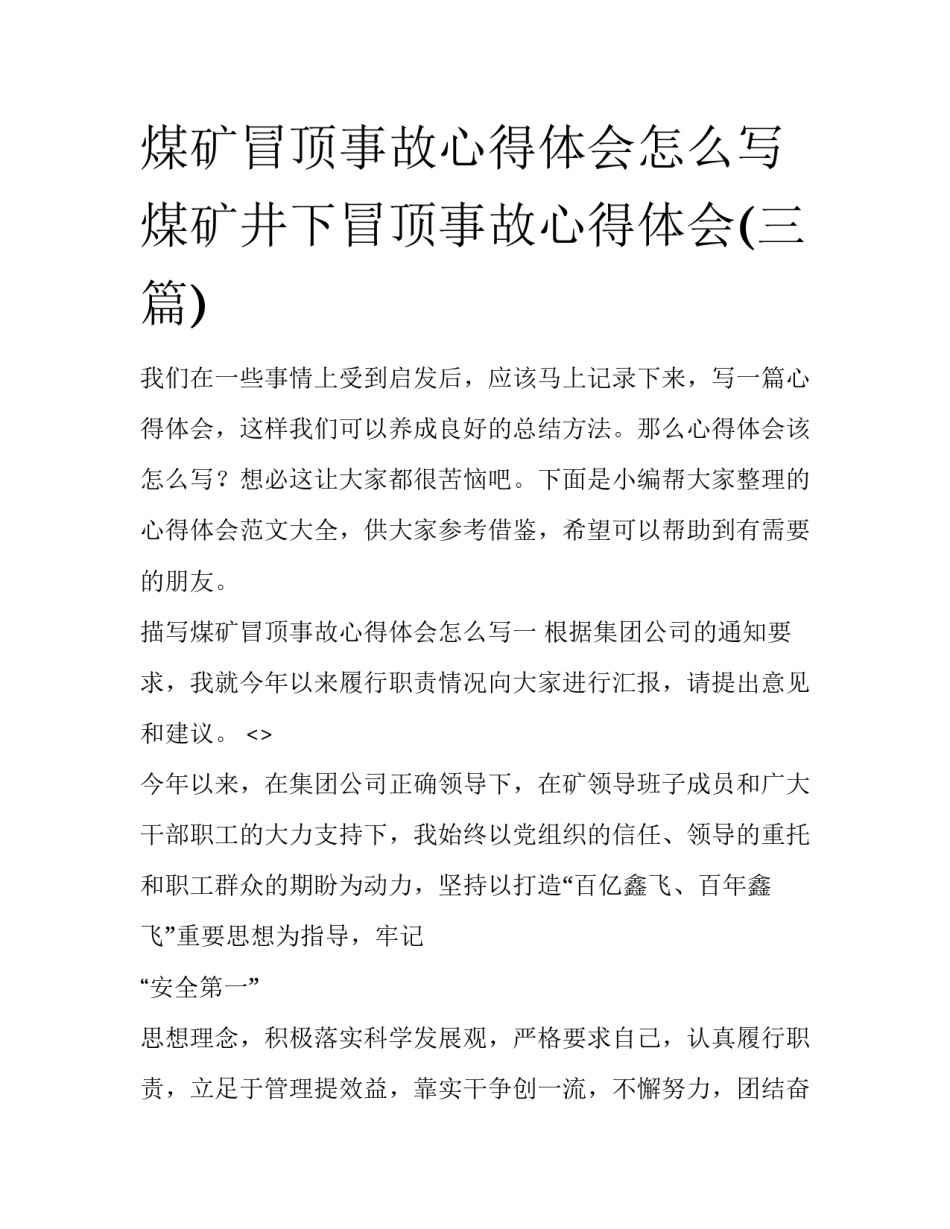 煤矿冒顶事故心得体会怎么写 煤矿井下冒顶事故心得体会(三篇)

我们在一些事情上受到启发后，应该马上记录下来，写一篇心得体会，这样我们可以养成良好的总结方法。那么心得体会该怎么写？想必这让大家都很苦恼吧。下面是小编帮大家整理的心得体会范文大全，供大家参考借鉴，希望可以帮助到有需要的朋友。

描写煤矿冒顶事故心得体会怎么写一 根据集团公司的通知要求，我就今年以来履行职责情况向大家进行汇报，请提出意见和建议。 <>

今年以来，在集团公司正确领导下，在矿领导班子成员和广大干部职工的大力支持下，我始终以党组织的信任、领导的重托和职工群众的期盼为动力，坚持以打造“百亿鑫飞、百年鑫飞”重要思想为指导，牢记

“安全第一”

思想理念，积极落实科学发展观，严格要求自己，认真履行职责，立足于管理提效益，靠实干争创一流，不懈努力，团结奋